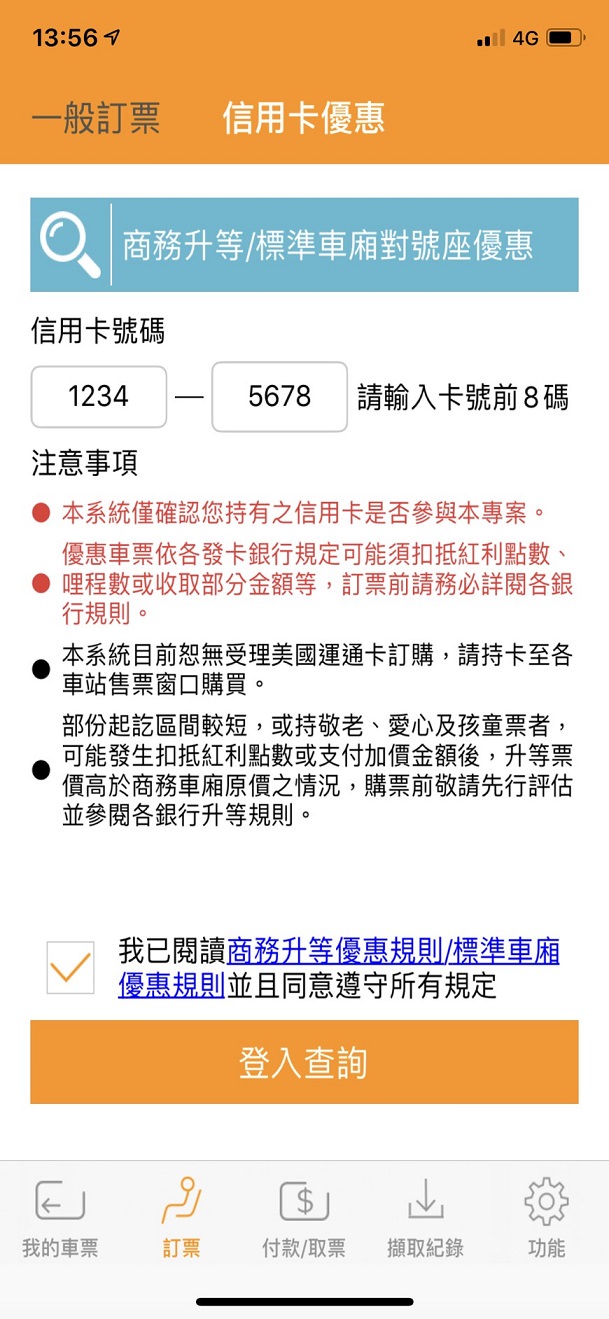 13:56 4G

一般訂票 信用卡優惠

商務升等/標準車廂對號座優惠

信用卡號碼

1234 — 5678 請輸入卡號前８碼

注意事項

本系統僅確認您持有之信用卡是否參與本專案。

優惠車票依各發卡銀行規定可能須扣抵紅利點數、哩程數或收取部分金額等，訂票前請務必詳閱各銀行規則。

本系統目前恕無受理美國運通卡訂購，請持卡至各車站售票窗口購買。

部份起訖區間較短，或持敬老、愛心及孩童票者，可能發生扣抵紅利點數或支付加價金額後，升等票價高於商務車廂原價之情況，購票前敬請先行評估並參閱各銀行升等規則。

我已閱讀商務升等優惠規則/標準車廂優惠規則並且同意遵守所有規定

登入查詢

我的車票 訂票 付款/取票 擷取紀錄 功能